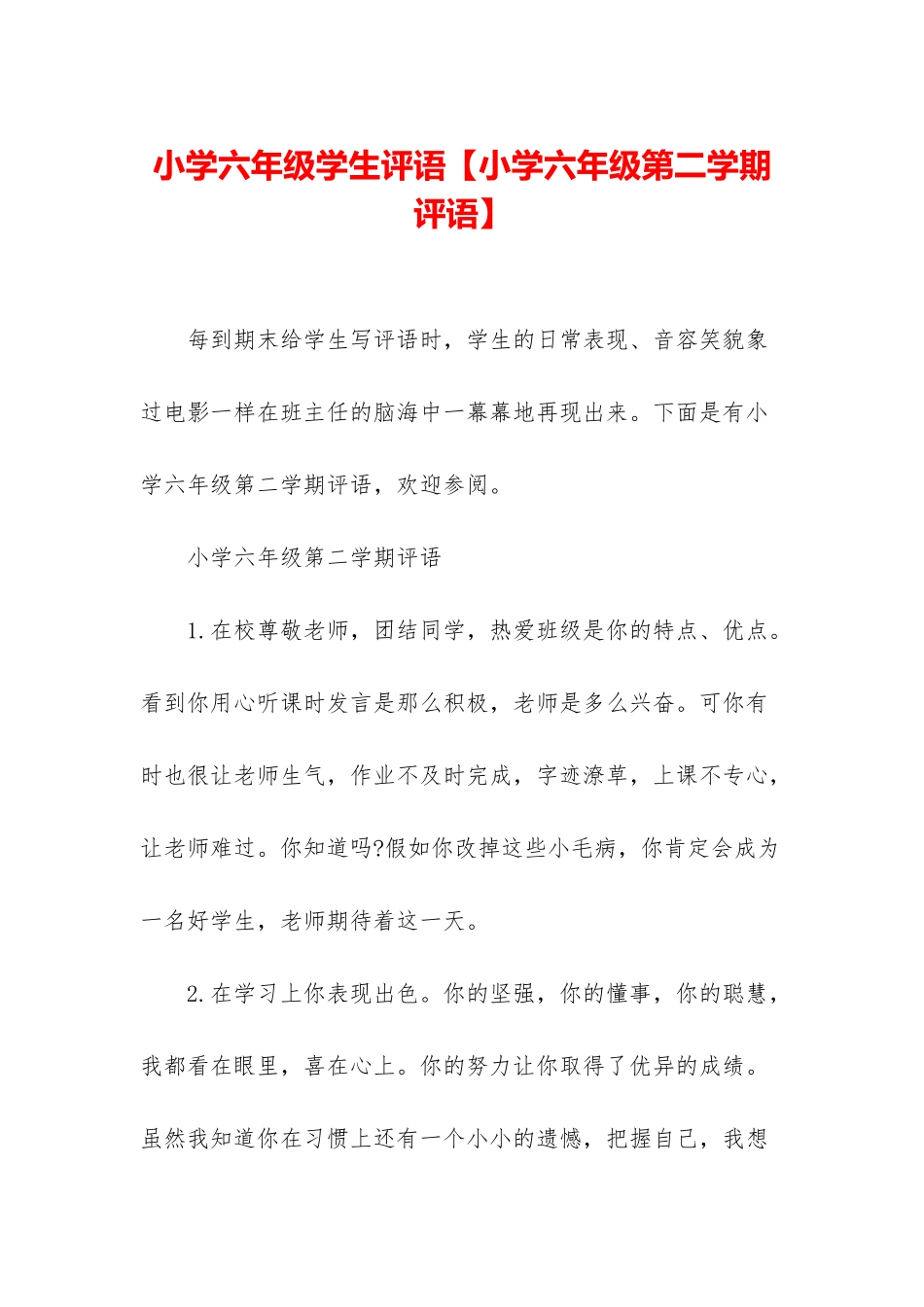 小学六年级学生评语【小学六年级第二学期评语】

每到期末给学生写评语时，学生的日常表现、音容笑貌象过电影一样在班主任的脑海中一幕幕地再现出来。下面是有小学六年级第二学期评语，欢迎参阅。

小学六年级第二学期评语

1.在校尊敬老师，团结同学，热爱班级是你的特点、优点。看到你用心听课时发言是那么积极，老师是多么兴奋。可你有时也很让老师生气，作业不及时完成，字迹潦草，上课不专心，让老师难过。你知道吗?假如你改掉这些小毛病，你肯定会成为一名好学生，老师期待着这一天。

2.在学习上你表现出色。你的坚强，你的懂事，你的聪慧，我都看在眼里，喜在心上。你的努力让你取得了优异的成绩。虽然我知道你在习惯上还有一个小小的遗憾，把握自己，我想